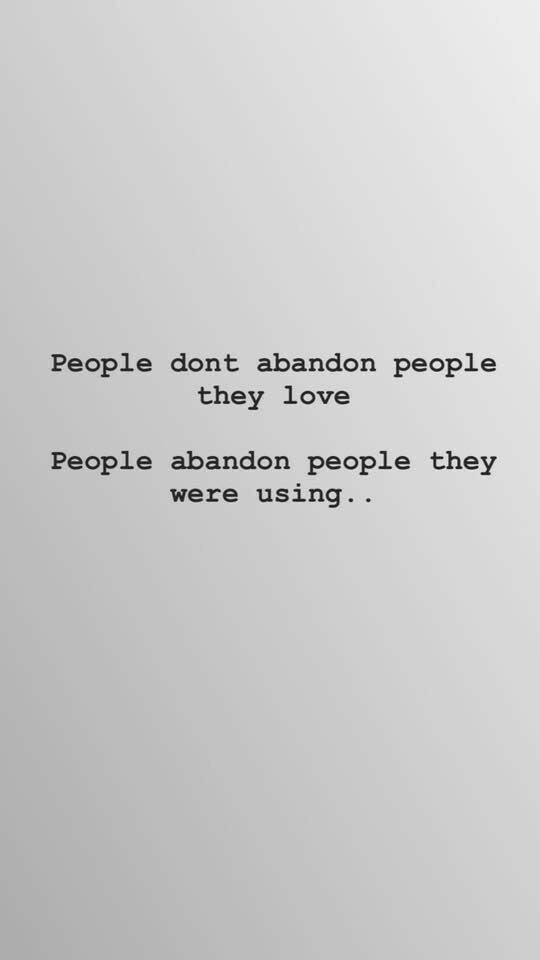 People dont abandon people they love

People abandon people they were using..